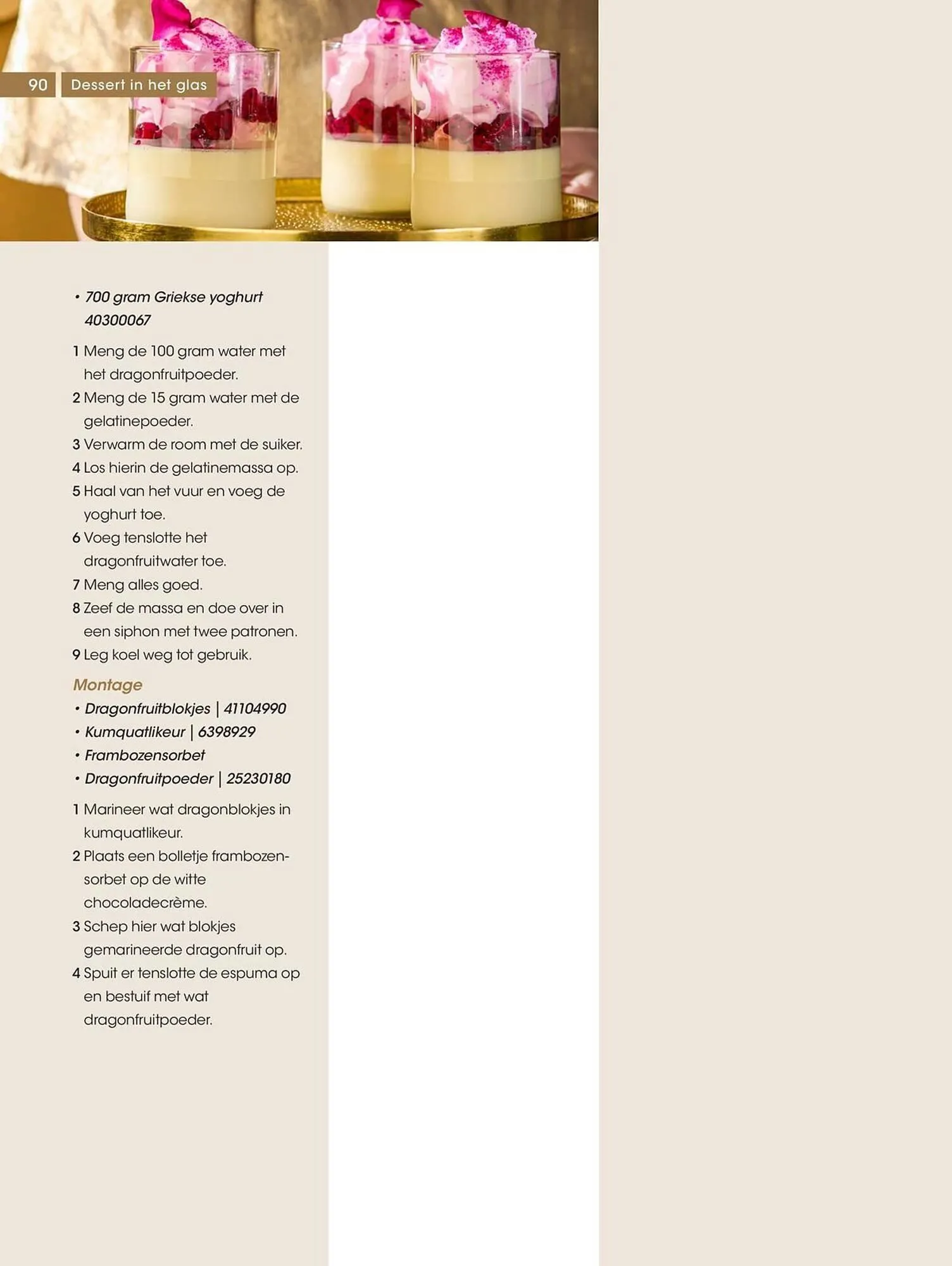 90 Dessert in het glas

• 700 gram Griekse yoghurt 40300067

1 Meng de 100 gram water met het dragonfruitpoeder.
2 Meng de 15 gram water met de gelatinepoeder.
3 Verwarm de room met de suiker.
4 Los hierin de gelatinemassa op.
5 Haal van het vuur en voeg de yoghurt toe.
6 Voeg tenslotte het dragonfruitwater toe.
7 Meng alles goed.
8 Zeef de massa en doe over in een siphon met twee patronen.
9 Leg koel weg tot gebruik.

Montage
• Dragonfruitblokjes | 41104990
• Kumquatlikeur | 6398929
• Frambozensorbet
• Dragonfruitpoeder | 25230180

1 Marineer wat dragonblokjes in kumquatlikeur.
2 Plaats een bolletje frambozensorbet op de witte chocoladecrème.
3 Schep hier wat blokjes gemarineerde dragonfruit op.
4 Spuit er tenslotte de espuma op en bestuif met wat dragonfruitpoeder.